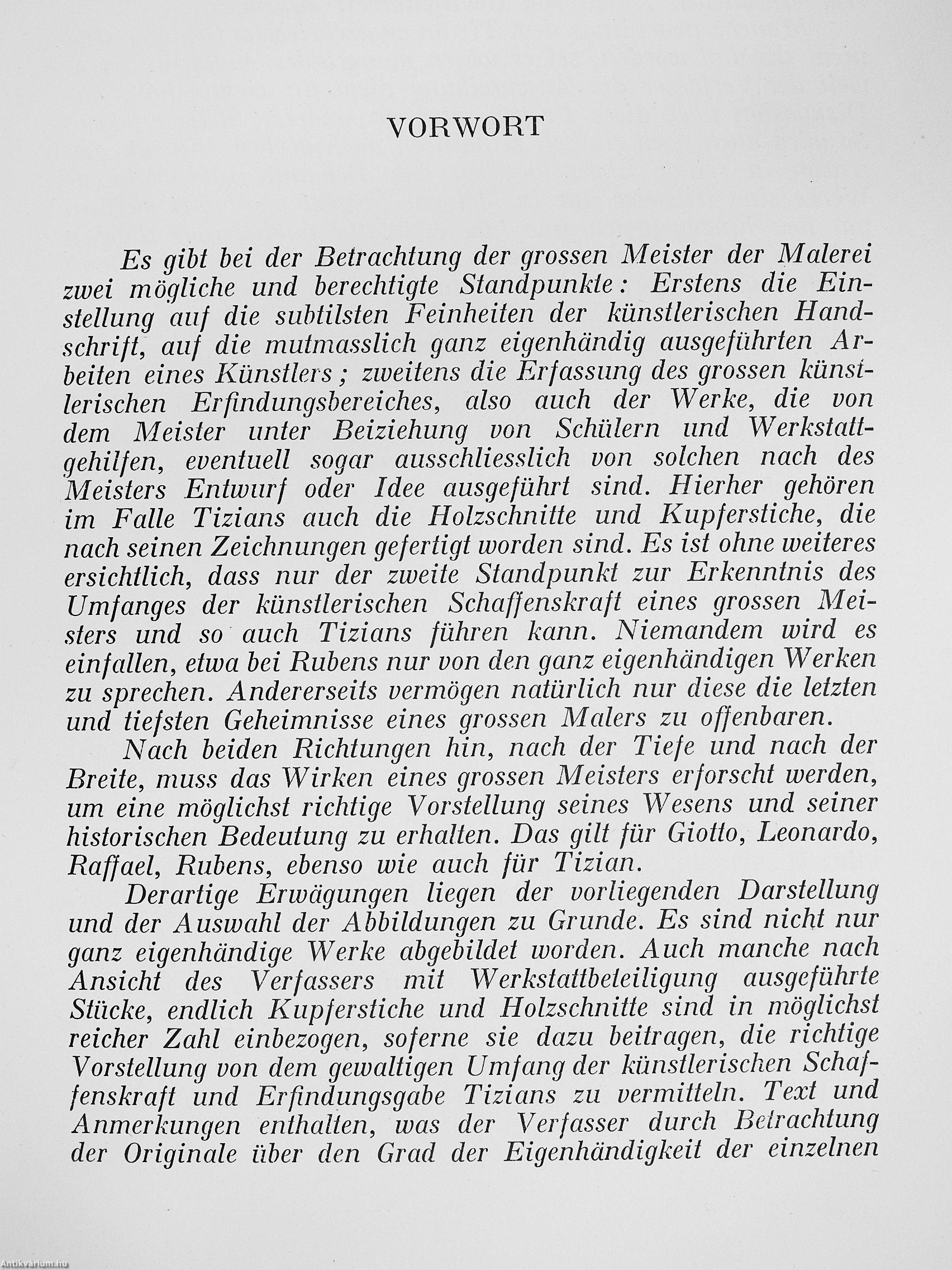 VORWORT

Es gibt bei der Betrachtung der grossen Meister der Malerei zwei mögliche und berechtigte Standpunkte: Erstens die Einstellung auf die subtilsten Feinheiten der künstlerischen Handschrift, auf die mutmasslich ganz eigenhändig ausgeführten Arbeiten eines Künstlers; zweitens die Erfassung des grossen künstlerischen Erfindungsbereiches, also auch der Werke, die von dem Meister unter Beiziehung von Schülern und Werkstattgehilfen, eventuell sogar ausschliesslich von solchen nach des Meisters Entwurf oder Idee ausgeführt sind. Hierher gehören im Falle Tizians auch die Holzschnitte und Kupferstiche, die nach seinen Zeichnungen gefertigt worden sind. Es ist ohne weiteres ersichtlich, dass nur der zweite Standpunkt zur Erkenntnis des Umfanges der künstlerischen Schaffenskraft eines grossen Meisters und so auch Tizians führen kann. Niemandem wird es einfallen, etwa bei Rubens nur von den ganz eigenhändigen Werken zu sprechen. Andererseits vermögen natürlich nur diese die letzten und tiefsten Geheimnisse eines grossen Malers zu offenbaren.

Nach beiden Richtungen hin, nach der Tiefe und nach der Breite, muss das Wirken eines grossen Meisters erforscht werden, um eine möglichst richtige Vorstellung seines Wesens und seiner historischen Bedeutung zu erhalten. Das gilt für Giotto, Leonardo, Raffael, Rubens, ebenso wie auch für Tizian.

Derartige Erwägungen liegen der vorliegenden Darstellung und der Auswahl der Abbildungen zu Grunde. Es sind nicht nur ganz eigenhändige Werke abgebildet worden. Auch manche nach Ansicht des Verfassers mit Werkstattbeteiligung ausgeführte Stücke, endlich Kupferstiche und Holzschnitte sind in möglichst reicher Zahl einbezogen, soferne sie dazu beitragen, die richtige Vorstellung von dem gewaltigen Umfang der künstlerischen Schaffenskraft und Erfindungsgabe Tizians zu vermitteln. Text und Anmerkungen enthalten, was der Verfasser durch Betrachtung der Originale über den Grad der Eigenhändigkeit der einzelnen

Antikvarium.hu